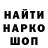 НАЙТИ
НАРКО
ШОП